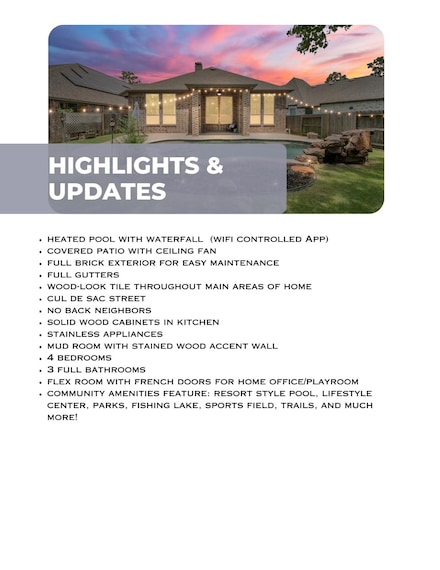 HIGHLIGHTS & UPDATES

- HEATED POOL WITH WATERFALL (WIFI CONTROLLED APP)
- COVERED PATIO WITH CEILING FAN
- FULL BRICK EXTERIOR FOR EASY MAINTENANCE
- FULL GUTTERS
- WOOD-LOOK TILE THROUGHOUT MAIN AREAS OF HOME
- CUL DE SAC STREET
- NO BACK NEIGHBORS
- SOLID WOOD CABINETS IN KITCHEN
- STAINLESS APPLIANCES
- MUD ROOM WITH STAINED WOOD ACCENT WALL
- 4 BEDROOMS
- 3 FULL BATHROOMS
- FLEX ROOM WITH FRENCH DOORS FOR HOME OFFICE/PLAYROOM
- COMMUNITY AMENITIES FEATURE: RESORT STYLE POOL, LIFESTYLE CENTER, PARKS, FISHING LAKE, SPORTS FIELD, TRAILS, AND MUCH MORE!